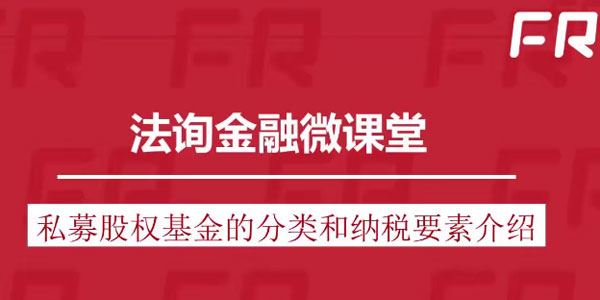 FR

法询金融微课堂

私募股权基金的分类和纳税要素介绍